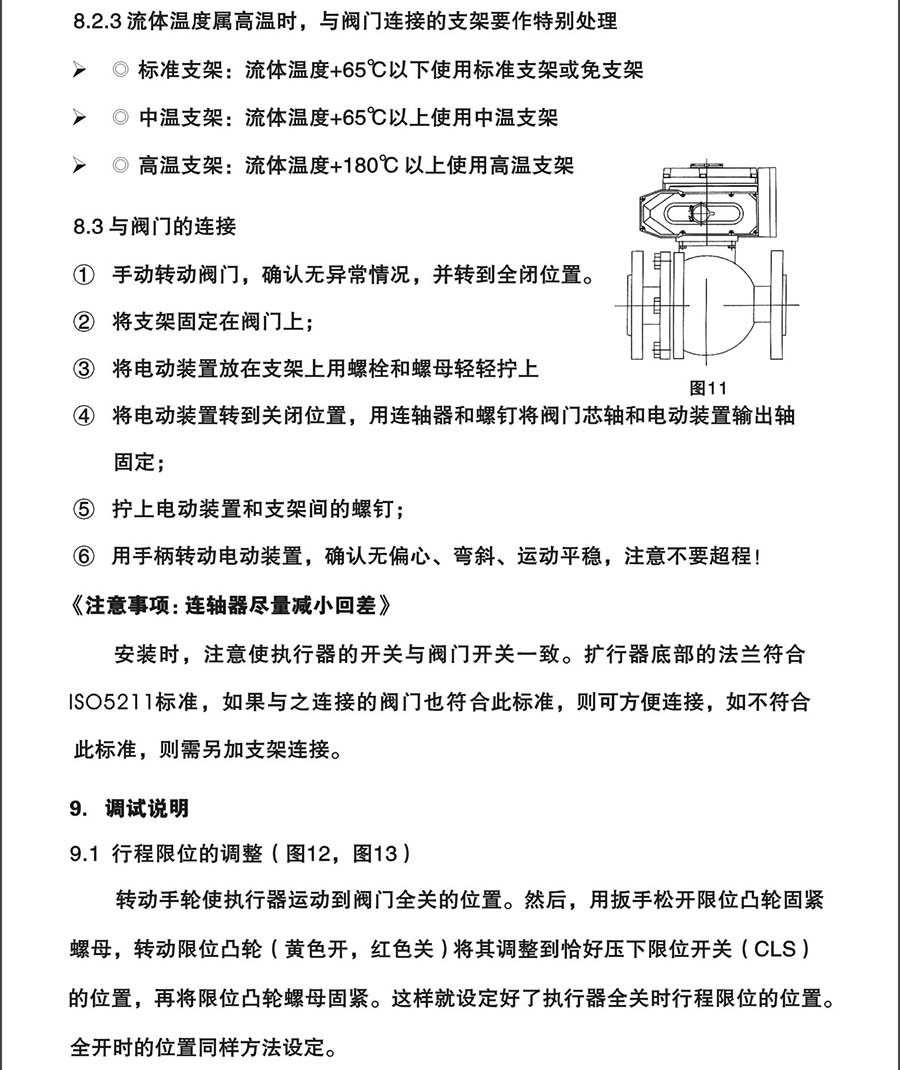 8.2.3 流体温度属高温时，与阀门连接的支架要作特别处理

➢ ◎ 标准支架：流体温度+65℃以下使用标准支架或免支架

➢ ◎ 中温支架：流体温度+65℃以上使用中温支架

➢ ◎ 高温支架：流体温度+180℃ 以上使用高温支架

8.3 与阀门的连接

① 手动转动阀门，确认无异常情况，并转到全闭位置。

② 将支架固定在阀门上；

③ 将电动装置放在支架上用螺栓和螺母轻轻拧上

图11

④ 将电动装置转到关闭位置，用连轴器和螺钉将阀门芯轴和电动装置输出轴固定；

⑤ 拧上电动装置和支架间的螺钉；

⑥ 用手柄转动电动装置，确认无偏心、弯斜、运动平稳，注意不要超程！

《注意事项：连轴器尽量减小回差》

安装时，注意使执行器的开关与阀门开关一致。扩行器底部的法兰符合ISO5211标准，如果与之连接的阀门也符合此标准，则可方便连接，如不符合此标准，则需另加支架连接。

9. 调试说明

9.1 行程限位的调整（图12，图13）

转动手轮使执行器运动到阀门全关的位置。然后，用扳手松开限位凸轮固紧螺母，转动限位凸轮（黄色开，红色关）将其调整到恰好压下限位开关（CLS）的位置，再将限位凸轮螺母固紧。这样就设定好了执行器全关时行程限位的位置。全开时的位置同样方法设定。